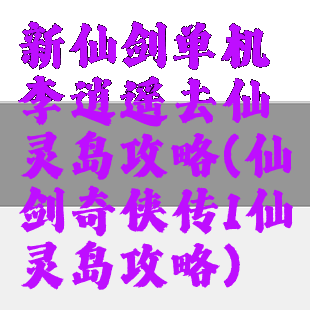 新仙剑单机李逍遥去仙灵岛攻略(仙剑奇侠传1仙灵岛攻略)